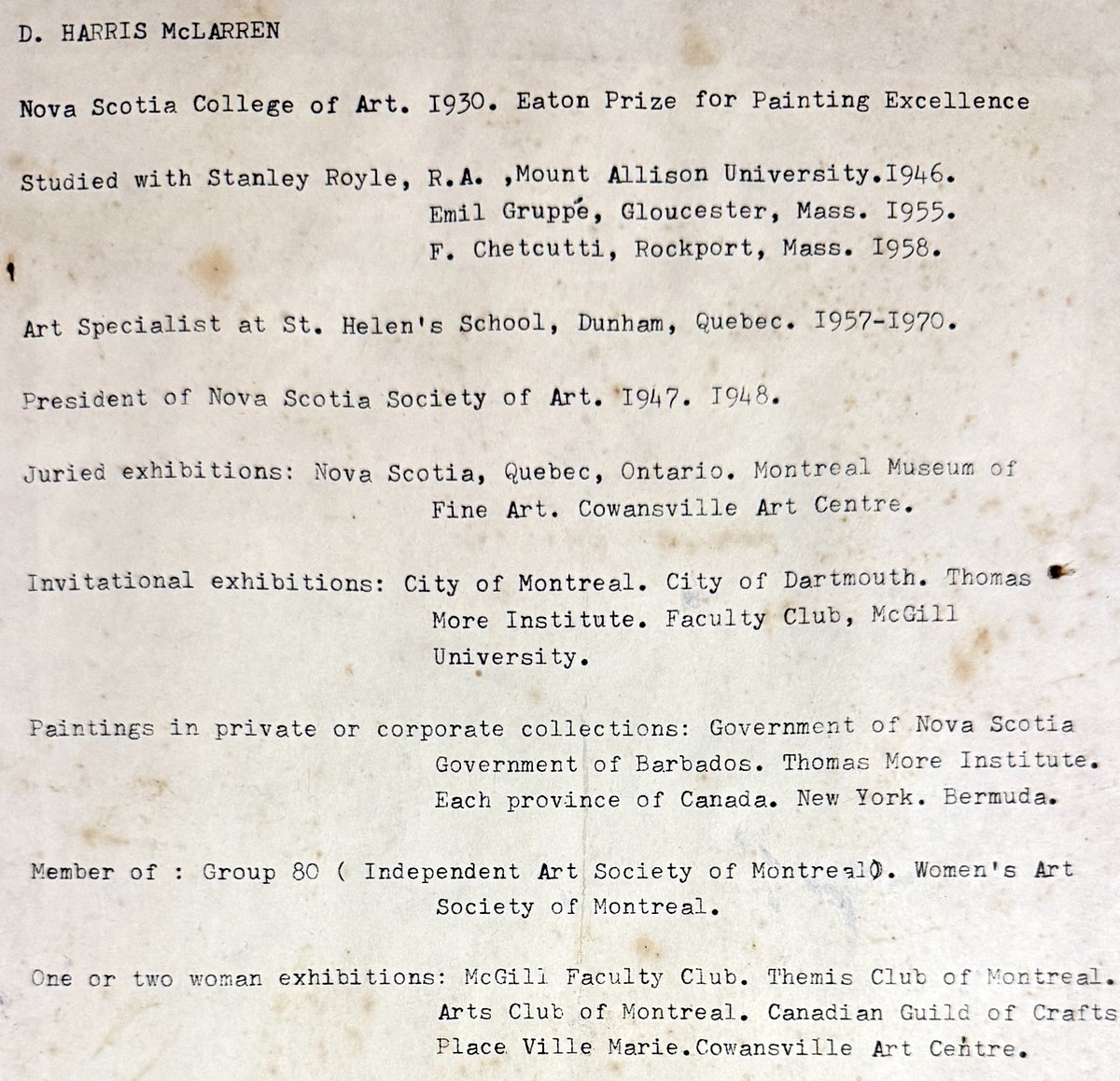 D. HARRIS McLARREN

Nova Scotia College of Art. I930. Eaton Prize for Painting Excellence

Studied with Stanley Royle, R.A. ,Mount Allison University.I946.
Emil Gruppé, Gloucester, Mass. I955.
F. Chetcutti, Rockport, Mass. I958.

Art Specialist at St. Helen's School, Dunham, Quebec. I957-I970.

President of Nova Scotia Society of Art. I947. I948.

Juried exhibitions: Nova Scotia, Quebec, Ontario. Montreal Museum of Fine Art. Cowansville Art Centre.

Invitational exhibitions: City of Montreal. City of Dartmouth. Thomas More Institute. Faculty Club, McGill University.

Paintings in private or corporate collections: Government of Nova Scotia Government of Barbados. Thomas More Institute. Each province of Canada. New York. Bermuda.

Member of : Group 80 ( Independent Art Society of Montreal). Women's Art Society of Montreal.

One or two woman exhibitions: McGill Faculty Club. Themis Club of Montreal. Arts Club of Montreal. Canadian Guild of Crafts Place Ville Marie.Cowansville Art Centre.